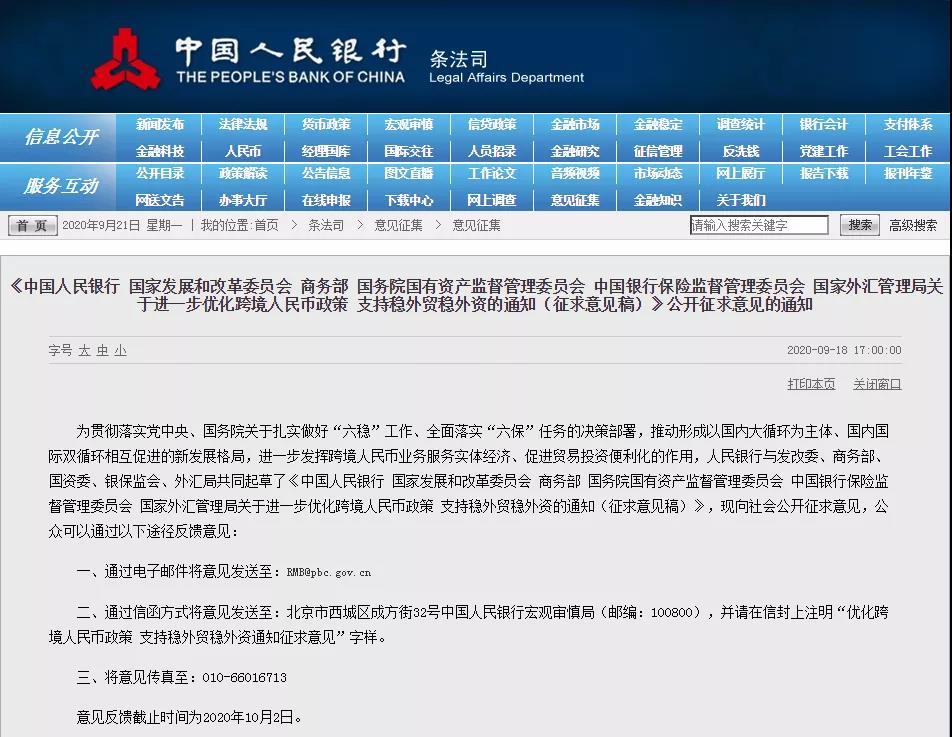 中国人民银行
THE PEOPLE'S BANK OF CHINA
条法司
Legal Affairs Department

信息公开
新闻发布 法律法规 货币政策 宏观审慎 信贷政策 金融市场 金融稳定 调查统计 银行会计 支付体系
金融科技 人民币 经理国库 国际交往 人员招录 金融研究 征信管理 反洗钱 党建工作 工会工作
服务互动
公开目录 政策解读 公告信息 图文直播 工作论文 音频视频 市场动态 网上展厅 报告下载 报刊年鉴
网送文告 办事大厅 在线申报 下载中心 网上调查 意见征集 金融知识 关于我们

首 页 2020年9月21日 星期一 | 我的位置：首页 > 条法司 > 意见征集 > 意见征集 请输入搜索关键字 搜索 高级搜索

《中国人民银行 国家发展和改革委员会 商务部 国务院国有资产监督管理委员会 中国银行保险监督管理委员会 国家外汇管理局关于进一步优化跨境人民币政策 支持稳外贸稳外资的通知（征求意见稿）》公开征求意见的通知

字号 大 中 小 2020-09-18 17:00:00

打印本页 关闭窗口

为贯彻落实党中央、国务院关于扎实做好“六稳”工作、全面落实“六保”任务的决策部署，推动形成以国内大循环为主体、国内国际双循环相互促进的新发展格局，进一步发挥跨境人民币业务服务实体经济、促进贸易投资便利化的作用，人民银行与发改委、商务部、国资委、银保监会、外汇局共同起草了《中国人民银行 国家发展和改革委员会 商务部 国务院国有资产监督管理委员会 中国银行保险监督管理委员会 国家外汇管理局关于进一步优化跨境人民币政策 支持稳外贸稳外资的通知（征求意见稿）》，现向社会公开征求意见，公众可以通过以下途径反馈意见：

一、通过电子邮件将意见发送至：RMB@pbc.gov.cn

二、通过信函方式将意见发送至：北京市西城区成方街32号中国人民银行宏观审慎局（邮编：100800），并请在信封上注明“优化跨境人民币政策 支持稳外贸稳外资通知征求意见”字样。

三、将意见传真至：010-66016713

意见反馈截止时间为2020年10月2日。